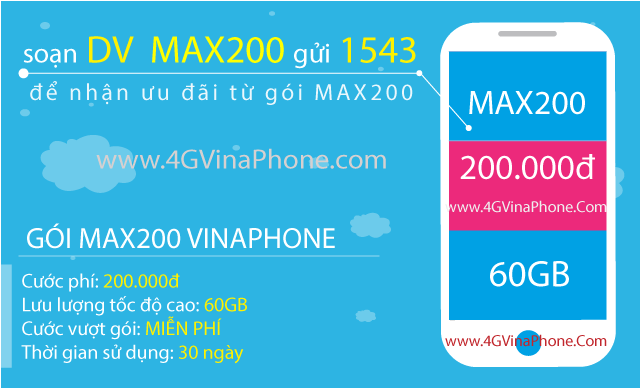 soạn DV MAX200 gửi 1543
để nhận ưu đãi từ gói MAX200

www.4GVinaPhone.com

GÓI MAX200 VINAPHONE

Cước phí: 200.000đ
Lưu lượng tốc độ cao: 60GB
Cước vượt gói: MIỄN PHÍ
Thời gian sử dụng: 30 ngày

MAX200

200.000đ

www.4GVinaPhone.Com

60GB

www.4GVinaPhone.Com